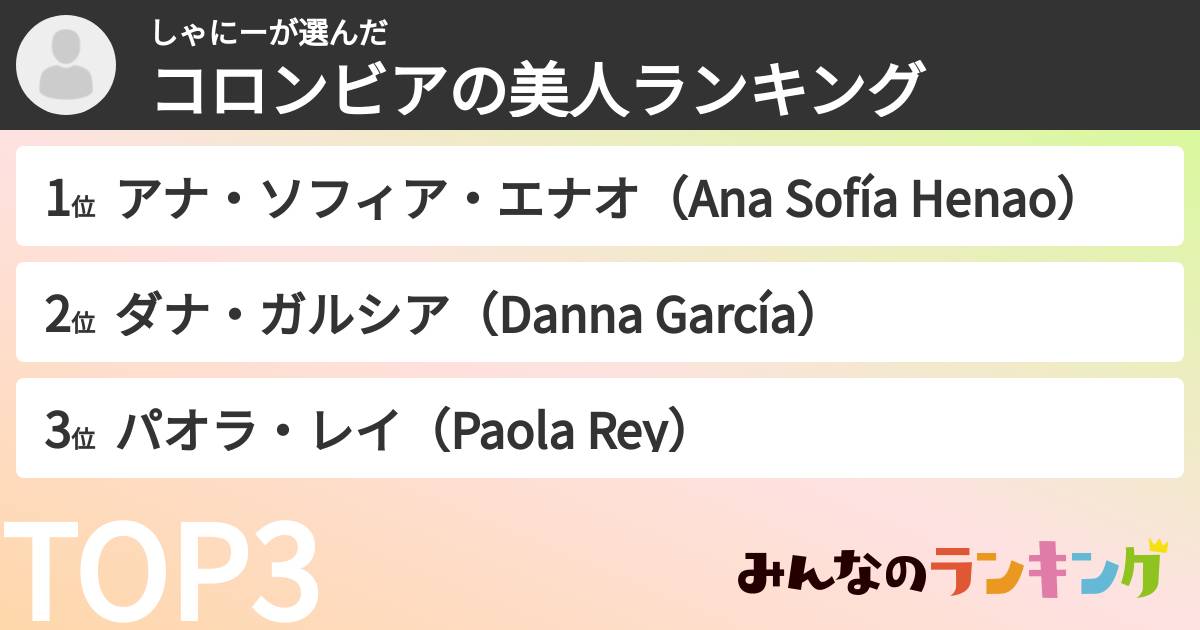 しゃにーが選んだ
コロンビアの美人ランキング

1位 アナ・ソフィア・エナオ（Ana Sofía Henao）

2位 ダナ・ガルシア（Danna García）

3位 パオラ・レイ（Paola Rey）

TOP3

みんなのランキング